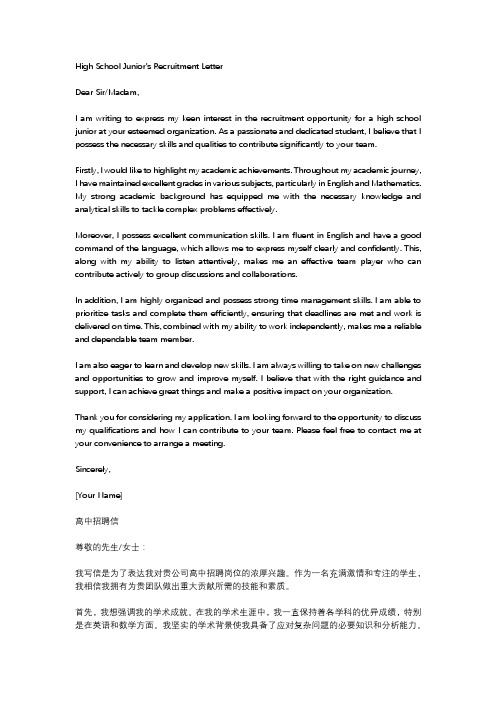 High School Junior's Recruitment Letter

Dear Sir/Madam,

I am writing to express my keen interest in the recruitment opportunity for a high school junior at your esteemed organization. As a passionate and dedicated student, I believe that I possess the necessary skills and qualities to contribute significantly to your team.

Firstly, I would like to highlight my academic achievements. Throughout my academic journey, I have maintained excellent grades in various subjects, particularly in English and Mathematics. My strong academic background has equipped me with the necessary knowledge and analytical skills to tackle complex problems effectively.

Moreover, I possess excellent communication skills. I am fluent in English and have a good command of the language, which allows me to express myself clearly and confidently. This, along with my ability to listen attentively, makes me an effective team player who can contribute actively to group discussions and collaborations.

In addition, I am highly organized and possess strong time management skills. I am able to prioritize tasks and complete them efficiently, ensuring that deadlines are met and work is delivered on time. This, combined with my ability to work independently, makes me a reliable and dependable team member.

I am also eager to learn and develop new skills. I am always willing to take on new challenges and opportunities to grow and improve myself. I believe that with the right guidance and support, I can achieve great things and make a positive impact on your organization.

Thank you for considering my application. I am looking forward to the opportunity to discuss my qualifications and how I can contribute to your team. Please feel free to contact me at your convenience to arrange a meeting.

Sincerely,

[Your Name]

高中招聘信

尊敬的先生/女士：

我写信是为了表达我对贵公司高中招聘岗位的浓厚兴趣。作为一名充满激情和专注的学生，我相信我拥有为贵团队做出重大贡献所需的技能和素质。

首先，我想强调我的学术成就。在我的学术生涯中，我一直保持着各学科的优异成绩，特别是在英语和数学方面。我坚实的学术背景使我具备了应对复杂问题的必要知识和分析能力。